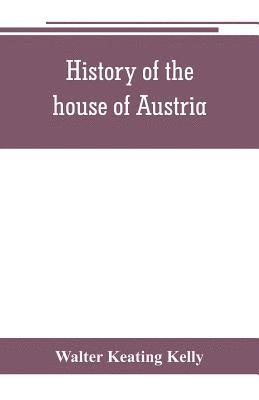 History of the house of Austria

Walter Keating Kelly